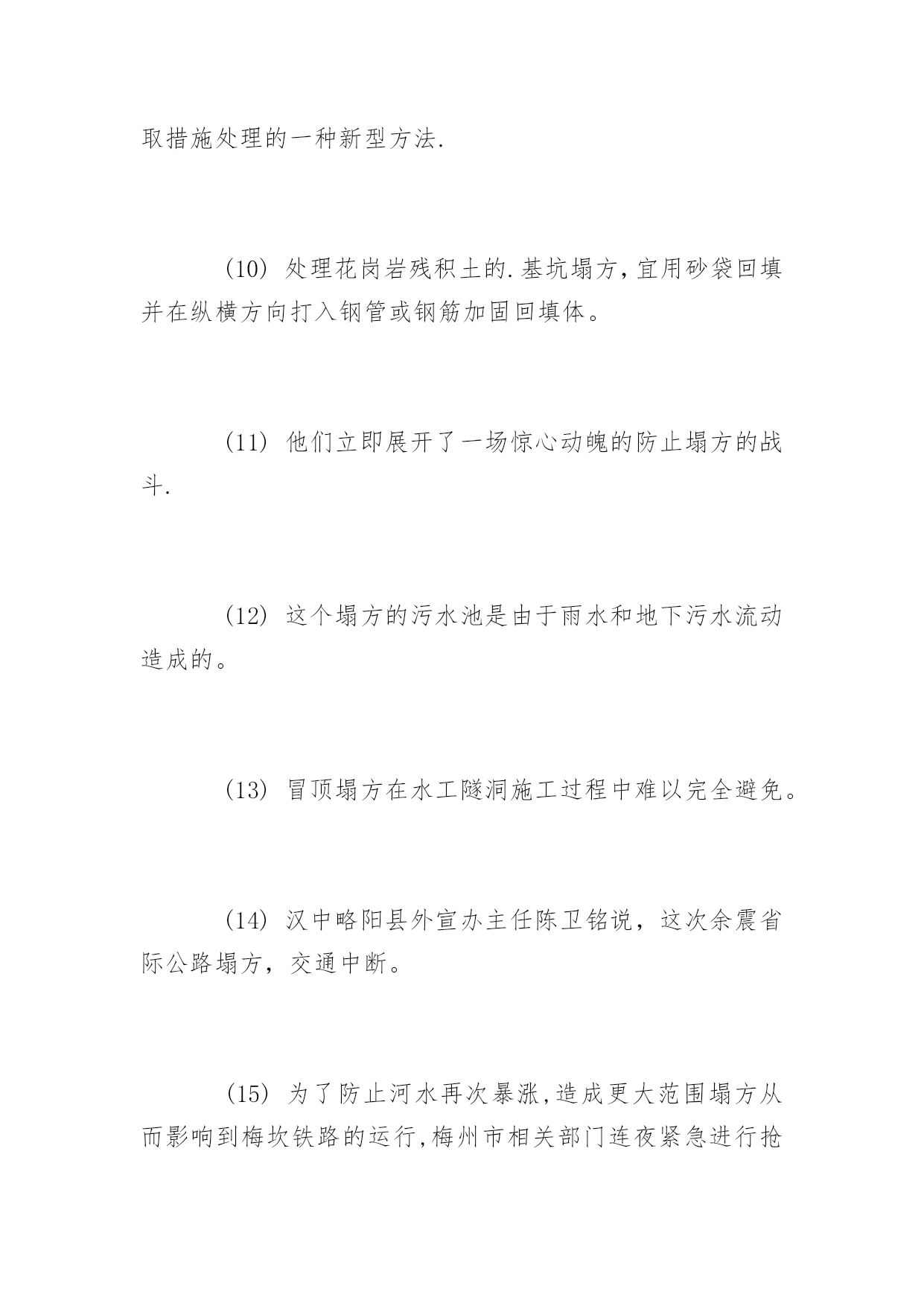 取措施处理的一种新型方法.

(10) 处理花岗岩残积土的.基坑塌方,宜用砂袋回填并在纵横方向打入钢管或钢筋加固回填体。

(11) 他们立即展开了一场惊心动魄的防止塌方的战斗.

(12) 这个塌方的污水池是由于雨水和地下污水流动造成的。

(13) 冒顶塌方在水工隧洞施工过程中难以完全避免。

(14) 汉中略阳县外宣办主任陈卫铭说，这次余震省际公路塌方，交通中断。

(15) 为了防止河水再次暴涨,造成更大范围塌方从而影响到梅坎铁路的运行,梅州市相关部门连夜紧急进行抢